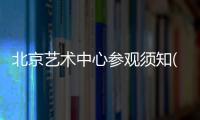 北京艺术中心参观须知(